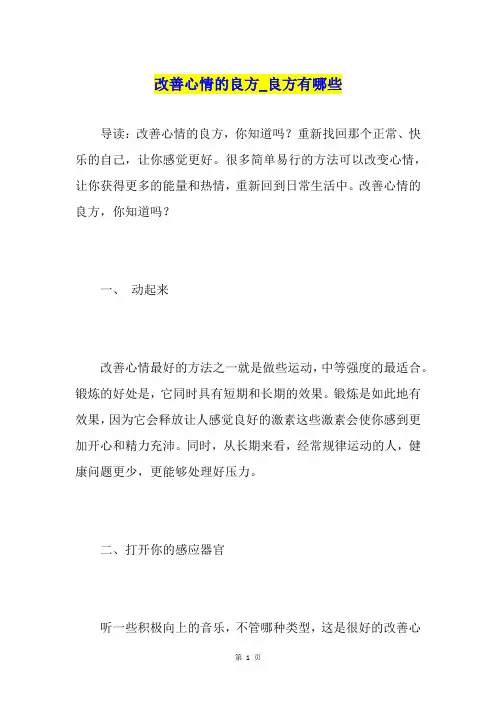 改善心情的良方_良方有哪些

导读：改善心情的良方，你知道吗？重新找回那个正常、快乐的自己，让你感觉更好。很多简单易行的方法可以改变心情，让你获得更多的能量和热情，重新回到日常生活中。改善心情的良方，你知道吗？

一、 动起来

改善心情最好的方法之一就是做些运动，中等强度的最适合。锻炼的好处是，它同时具有短期和长期的效果。锻炼是如此地有效果，因为它会释放让人感觉良好的激素这些激素会使你感到更加开心和精力充沛。同时，从长期来看，经常规律运动的人，健康问题更少，更能够处理好压力。

二、打开你的感应器官

听一些积极向上的音乐，不管哪种类型，这是很好的改善心

第 1 页